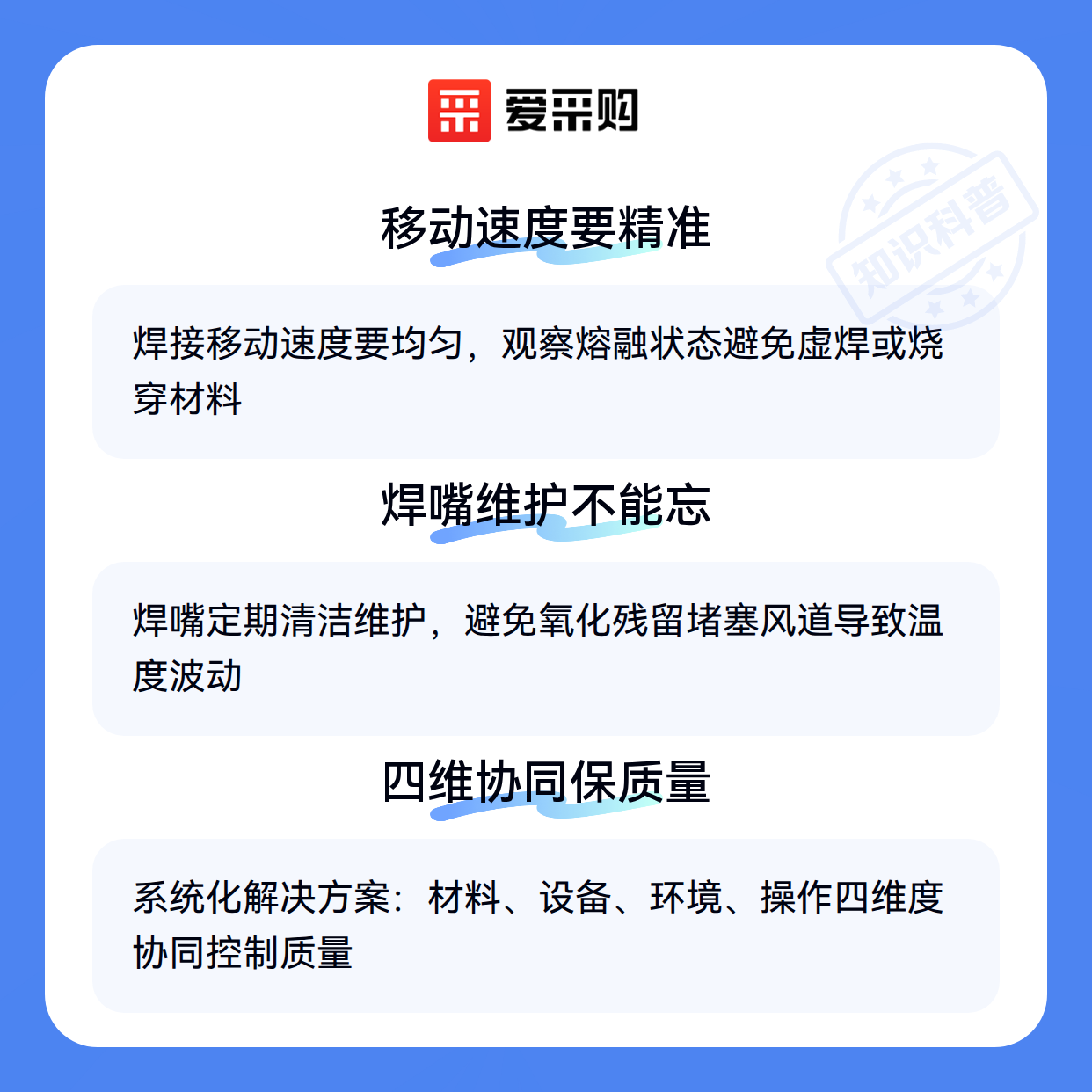 爱采购

移动速度要精准

焊接移动速度要均匀，观察熔融状态避免虚焊或烧穿材料

焊嘴维护不能忘

焊嘴定期清洁维护，避免氧化残留堵塞风道导致温度波动

四维协同保质量

系统化解决方案：材料、设备、环境、操作四维度协同控制质量

知识科普